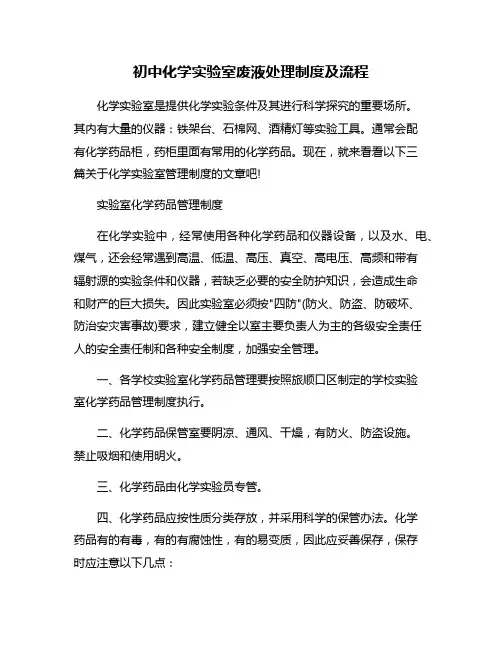 初中化学实验室废液处理制度及流程

化学实验室是提供化学实验条件及其进行科学探究的重要场所。其内有大量的仪器：铁架台、石棉网、酒精灯等实验工具。通常会配有化学药品柜，药柜里面有常用的化学药品。现在，就来看看以下三篇关于化学实验室管理制度的文章吧!

实验室化学药品管理制度

在化学实验中，经常使用各种化学药品和仪器设备，以及水、电、煤气，还会经常遇到高温、低温、高压、真空、高电压、高频和带有辐射源的实验条件和仪器，若缺乏必要的安全防护知识，会造成生命和财产的巨大损失。因此实验室必须按"四防"(防火、防盗、防破坏、防治安灾害事故)要求，建立健全以室主要负责人为主的各级安全责任人的安全责任制和各种安全制度，加强安全管理。

一、各学校实验室化学药品管理要按照旅顺口区制定的学校实验室化学药品管理制度执行。

二、化学药品保管室要阴凉、通风、干燥，有防火、防盗设施。禁止吸烟和使用明火。

三、化学药品由化学实验员专管。

四、化学药品应按性质分类存放，并采用科学的保管办法。化学药品有的有毒，有的有腐蚀性，有的易变质，因此应妥善保存，保存时应注意以下几点：